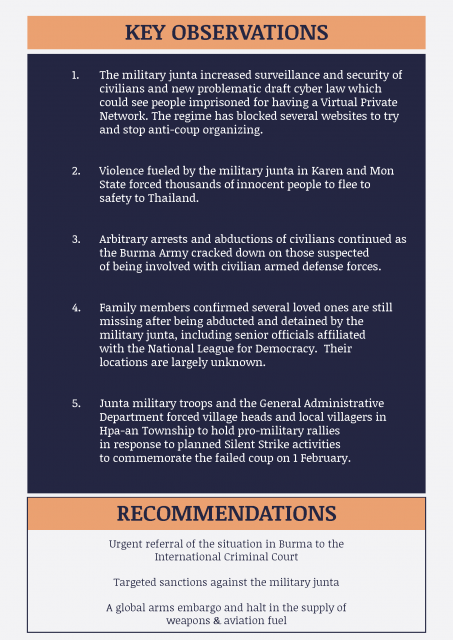 KEY OBSERVATIONS

1. The military junta increased surveillance and security of civilians and new problematic draft cyber law which could see people imprisoned for having a Virtual Private Network. The regime has blocked several websites to try and stop anti-coup organizing.

2. Violence fueled by the military junta in Karen and Mon State forced thousands of innocent people to flee to safety to Thailand.

3. Arbitrary arrests and abductions of civilians continued as the Burma Army cracked down on those suspected of being involved with civilian armed defense forces.

4. Family members confirmed several loved ones are still missing after being abducted and detained by the military junta, including senior officials affiliated with the National League for Democracy. Their locations are largely unknown.

5. Junta military troops and the General Administrative Department forced village heads and local villagers in Hpa-an Township to hold pro-military rallies in response to planned Silent Strike activities to commemorate the failed coup on 1 February.

RECOMMENDATIONS

Urgent referral of the situation in Burma to the International Criminal Court

Targeted sanctions against the military junta

A global arms embargo and halt in the supply of weapons & aviation fuel